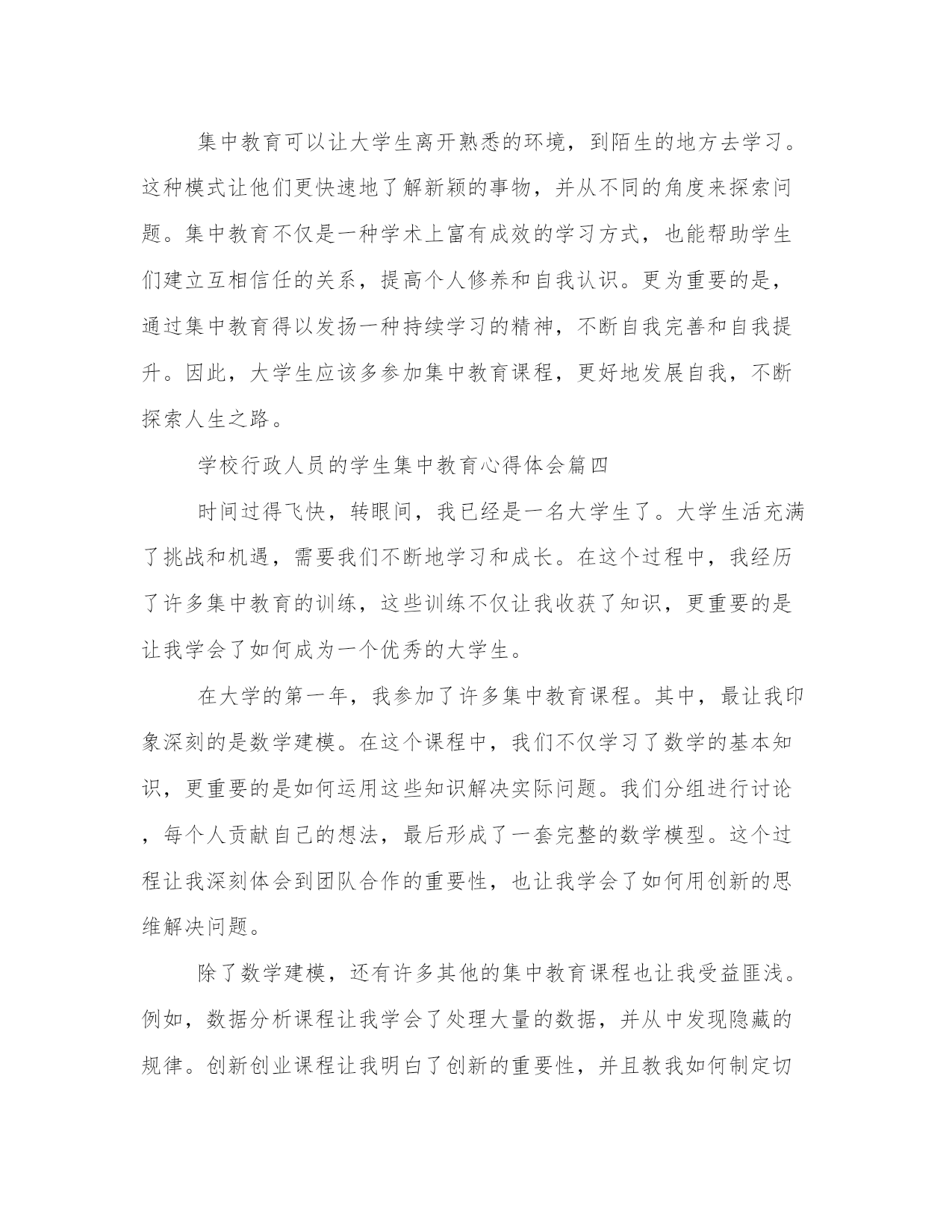 集中教育可以让大学生离开熟悉的环境，到陌生的地方去学习。这种模式让他们更快速地了解新颖的事物，并从不同的角度来探索问题。集中教育不仅是一种学术上富有成效的学习方式，也能帮助学生们建立互相信任的关系，提高个人修养和自我认识。更为重要的是，通过集中教育得以发扬一种持续学习的精神，不断自我完善和自我提升。因此，大学生应该多参加集中教育课程，更好地发展自我，不断探索人生之路。

学校行政人员的学生集中教育心得体会篇四

时间过得飞快，转眼间，我已经是一名大学生了。大学生活充满了挑战和机遇，需要我们不断地学习和成长。在这个过程中，我经历了许多集中教育的训练，这些训练不仅让我收获了知识，更重要的是让我学会了如何成为一个优秀的大学生。

在大学的第一年，我参加了许多集中教育课程。其中，最让我印象深刻的是数学建模。在这个课程中，我们不仅学习了数学的基本知识，更重要的是如何运用这些知识解决实际问题。我们分组进行讨论，每个人贡献自己的想法，最后形成了一套完整的数学模型。这个过程让我深刻体会到团队合作的重要性，也让我学会了如何用创新的思维解决问题。

除了数学建模，还有许多其他的集中教育课程也让我受益匪浅。例如，数据分析课程让我学会了处理大量的数据，并从中发现隐藏的规律。创新创业课程让我明白了创新的重要性，并且教我如何制定切